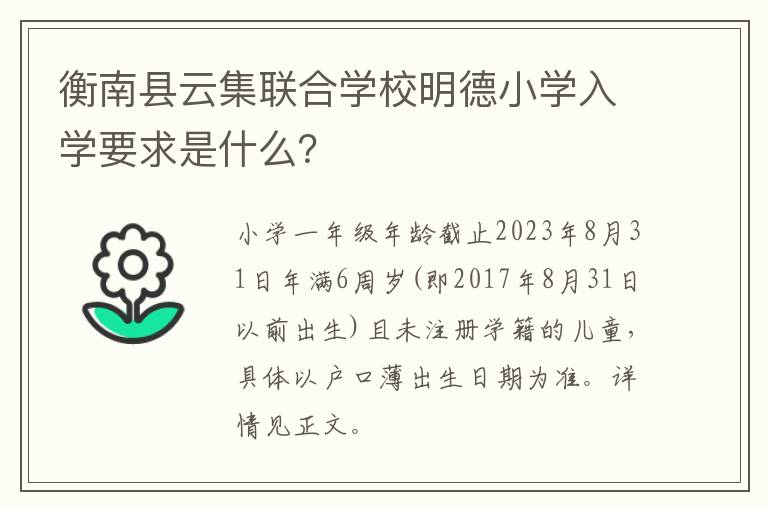 衡南县云集联合学校明德小学入学要求是什么?

小学一年级年龄截止2023年8月31日年满6周岁(即2017年8月31日以前出生)且未注册学籍的儿童,具体以户口薄出生日期为准。详情见正文。